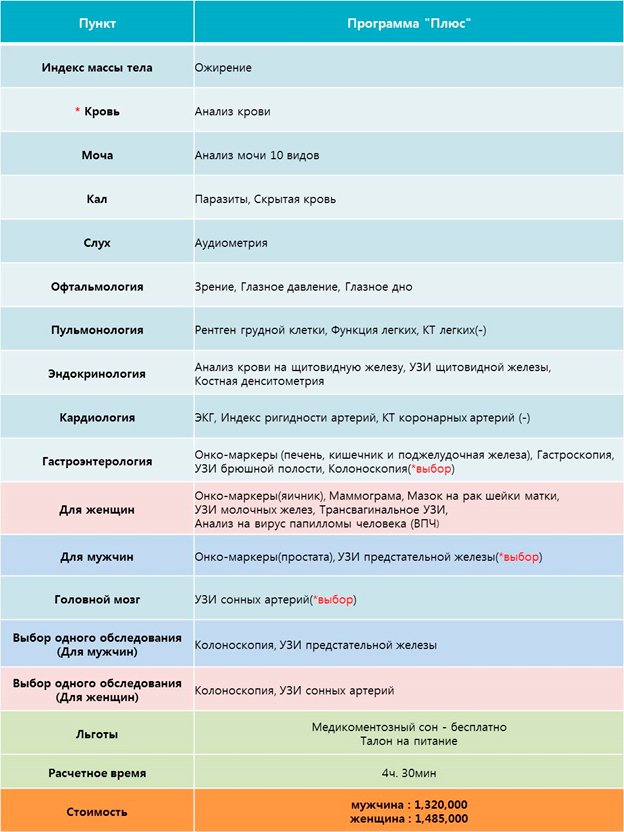 | Пункт | Программа "Плюс" |
|---|---|
| Индекс массы тела | Ожирение |
| * Кровь | Анализ крови |
| Моча | Анализ мочи 10 видов |
| Кал | Паразиты, Скрытая кровь |
| Слух | Аудиометрия |
| Офтальмология | Зрение, Глазное давление, Глазное дно |
| Пульмонология | Рентген грудной клетки, Функция легких, КТ легких(-) |
| Эндокринология | Анализ крови на щитовидную железу, УЗИ щитовидной железы, Костная денситометрия |
| Кардиология | ЭКГ, Индекс ригидности артерий, КТ коронарных артерий (-) |
| Гастроэнтерология | Онко-маркеры (печень, кишечник и поджелудочная железа), Гастроскопия, УЗИ брюшной полости, Колоноскопия(*выбор) |
| Для женщин | Онко-маркеры(яичник), Маммограма, Мазок на рак шейки матки, УЗИ молочных желез, Трансвагинальное УЗИ, Анализ на вирус папилломы человека (ВПЧ) |
| Для мужчин | Онко-маркеры(простата), УЗИ предстательной железы(*выбор) |
| Головной мозг | УЗИ сонных артерий(*выбор) |
| Выбор одного обследования (Для мужчин) | Колоноскопия, УЗИ предстательной железы |
| Выбор одного обследования (Для женщин) | Колоноскопия, УЗИ сонных артерий |
| Льготы | Медикоментозный сон - бесплатно Талон на питание |
| Расчетное время | 4ч. 30мин |
| Стоимость | мужчина : 1,320,000 женщина : 1,485,000 |